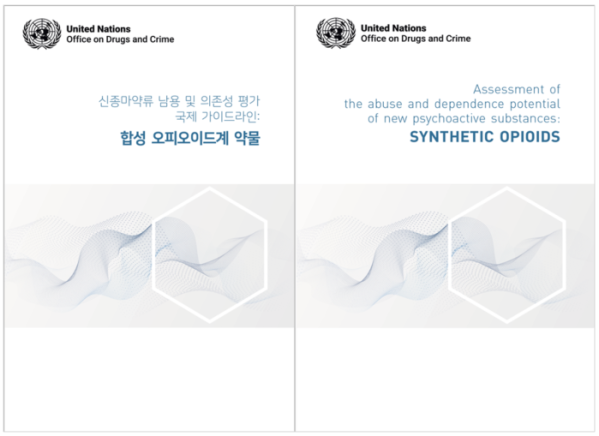 United Nations
Office on Drugs and Crime

신종마약류 남용 및 의존성 평가
국제 가이드라인:
합성 오피오이드계 약물

United Nations
Office on Drugs and Crime

Assessment of
the abuse and dependence potential
of new psychoactive substances:
SYNTHETIC OPIOIDS